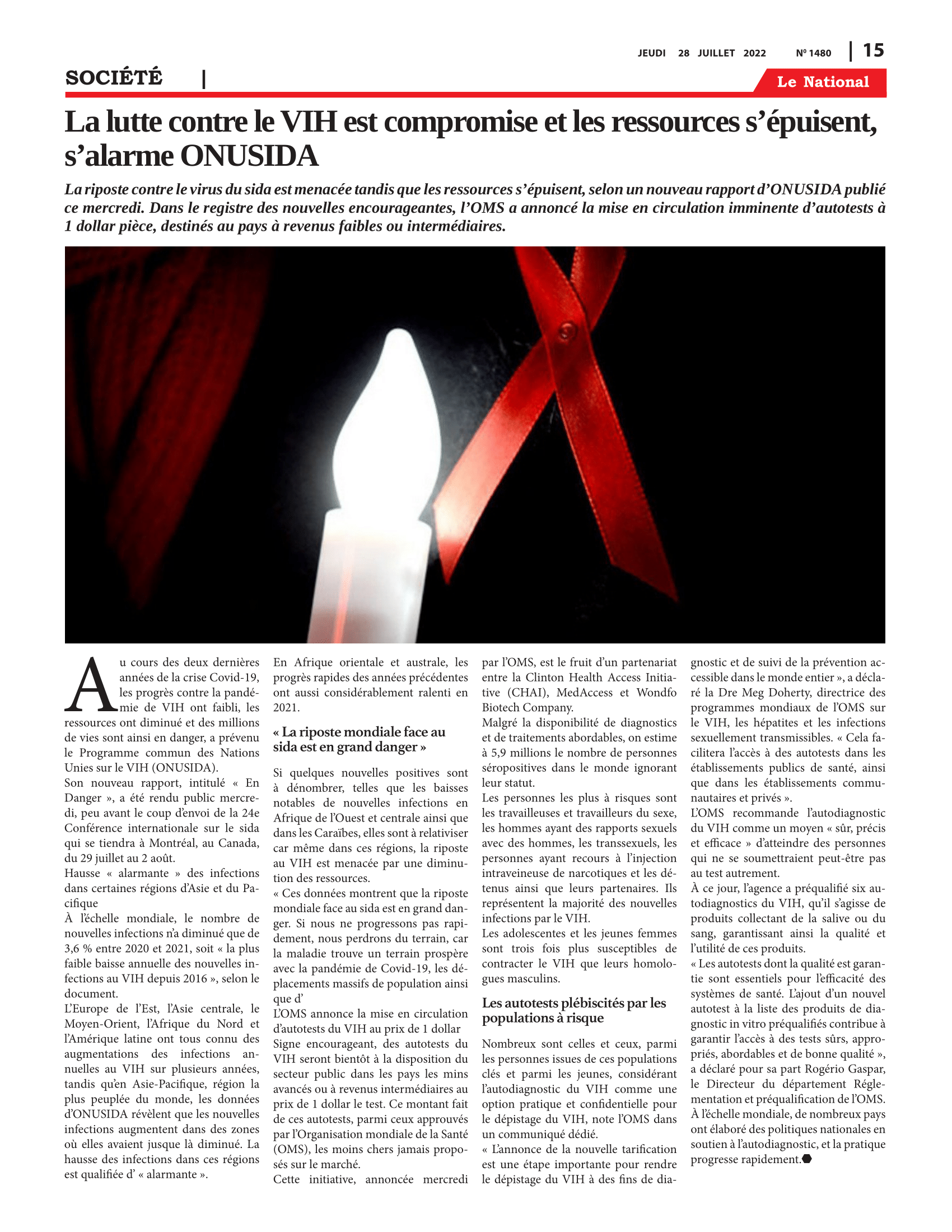 JEUDI 28 JUILLET 2022 Nº 1480 | 15

SOCIÉTÉ |

Le National

La lutte contre le VIH est compromise et les ressources s'épuisent, s'alarme ONUSIDA

La riposte contre le virus du sida est menacée tandis que les ressources s'épuisent, selon un nouveau rapport d'ONUSIDA publié ce mercredi. Dans le registre des nouvelles encourageantes, l'OMS a annoncé la mise en circulation imminente d'autotests à 1 dollar pièce, destinés au pays à revenus faibles ou intermédiaires.

Au cours des deux dernières années de la crise Covid-19, les progrès contre la pandémie de VIH ont faibli, les ressources ont diminué et des millions de vies sont ainsi en danger, a prévenu le Programme commun des Nations Unies sur le VIH (ONUSIDA).
Son nouveau rapport, intitulé « En Danger », a été rendu public mercredi, peu avant le coup d'envoi de la 24e Conférence internationale sur le sida qui se tiendra à Montréal, au Canada, du 29 juillet au 2 août.
Hausse « alarmante » des infections dans certaines régions d'Asie et du Pacifique
À l'échelle mondiale, le nombre de nouvelles infections n'a diminué que de 3,6 % entre 2020 et 2021, soit « la plus faible baisse annuelle des nouvelles infections au VIH depuis 2016 », selon le document.
L'Europe de l'Est, l'Asie centrale, le Moyen-Orient, l'Afrique du Nord et l'Amérique latine ont tous connu des augmentations des infections annuelles au VIH sur plusieurs années, tandis qu'en Asie-Pacifique, région la plus peuplée du monde, les données d'ONUSIDA révèlent que les nouvelles infections augmentent dans des zones où elles avaient jusque là diminué. La hausse des infections dans ces régions est qualifiée d' « alarmante ».

En Afrique orientale et australe, les progrès rapides des années précédentes ont aussi considérablement ralenti en 2021.

« La riposte mondiale face au sida est en grand danger »

Si quelques nouvelles positives sont à dénombrer, telles que les baisses notables de nouvelles infections en Afrique de l'Ouest et centrale ainsi que dans les Caraïbes, elles sont à relativiser car même dans ces régions, la riposte au VIH est menacée par une diminution des ressources.
« Ces données montrent que la riposte mondiale face au sida est en grand danger. Si nous ne progressons pas rapidement, nous perdrons du terrain, car la maladie trouve un terrain prospère avec la pandémie de Covid-19, les déplacements massifs de population ainsi que d'
L'OMS annonce la mise en circulation d'autotests du VIH au prix de 1 dollar
Signe encourageant, des autotests du VIH seront bientôt à la disposition du secteur public dans les pays les mins avancés ou à revenus intermédiaires au prix de 1 dollar le test. Ce montant fait de ces autotests, parmi ceux approuvés par l'Organisation mondiale de la Santé (OMS), les moins chers jamais proposés sur le marché.
Cette initiative, annoncée mercredi par l'OMS, est le fruit d'un partenariat entre la Clinton Health Access Initiative (CHAI), MedAccess et Wondfo Biotech Company.
Malgré la disponibilité de diagnostics et de traitements abordables, on estime à 5,9 millions le nombre de personnes séropositives dans le monde ignorant leur statut.
Les personnes les plus à risques sont les travailleuses et travailleurs du sexe, les hommes ayant des rapports sexuels avec des hommes, les transsexuels, les personnes ayant recours à l'injection intraveineuse de narcotiques et les détenus ainsi que leurs partenaires. Ils représentent la majorité des nouvelles infections par le VIH.
Les adolescentes et les jeunes femmes sont trois fois plus susceptibles de contracter le VIH que leurs homologues masculins.

Les autotests plébiscités par les populations à risque

Nombreux sont celles et ceux, parmi les personnes issues de ces populations clés et parmi les jeunes, considérant l'autodiagnostic du VIH comme une option pratique et confidentielle pour le dépistage du VIH, note l'OMS dans un communiqué dédié.
« L'annonce de la nouvelle tarification est une étape importante pour rendre le dépistage du VIH à des fins de diagnostic et de suivi de la prévention accessible dans le monde entier », a déclaré la Dre Meg Doherty, directrice des programmes mondiaux de l'OMS sur le VIH, les hépatites et les infections sexuellement transmissibles. « Cela facilitera l'accès à des autotests dans les établissements publics de santé, ainsi que dans les établissements communautaires et privés ».
L'OMS recommande l'autodiagnostic du VIH comme un moyen « sûr, précis et efficace » d'atteindre des personnes qui ne se soumettraient peut-être pas au test autrement.
À ce jour, l'agence a préqualifié six autodiagnostics du VIH, qu'il s'agisse de produits collectant de la salive ou du sang, garantissant ainsi la qualité et l'utilité de ces produits.
« Les autotests dont la qualité est garantie sont essentiels pour l'efficacité des systèmes de santé. L'ajout d'un nouvel autotest à la liste des produits de diagnostic in vitro préqualifiés contribue à garantir l'accès à des tests sûrs, appropriés, abordables et de bonne qualité », a déclaré pour sa part Rogério Gaspar, le Directeur du département Réglementation et préqualification de l'OMS.
À l'échelle mondiale, de nombreux pays ont élaboré des politiques nationales en soutien à l'autodiagnostic, et la pratique progresse rapidement.